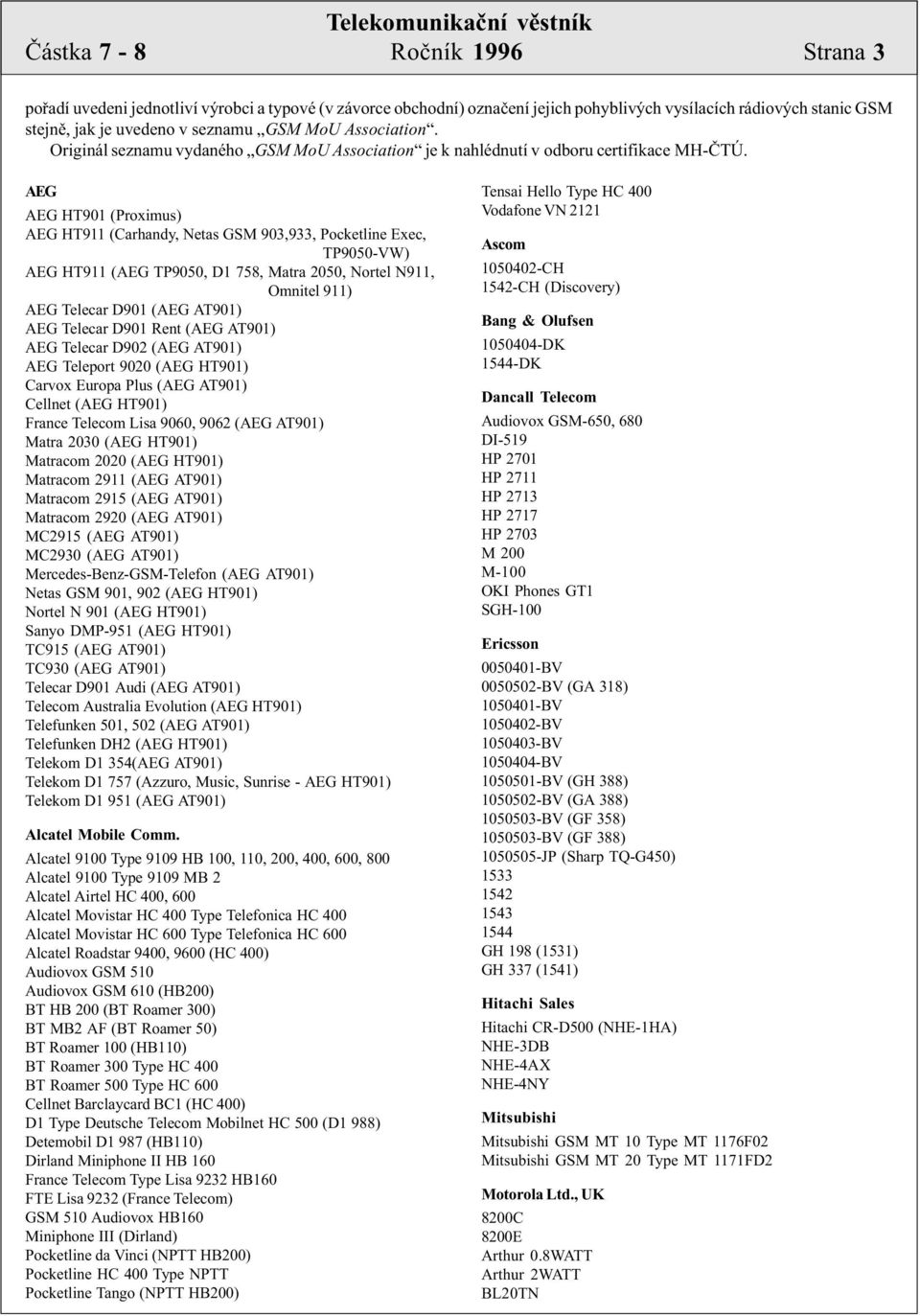 Telekomunikační věstník
Částka 7 - 8 Ročník 1996 Strana 3

pořadí uvedeni jednotliví výrobci a typové (v závorce obchodní) označení jejich pohyblivých vysílacích rádiových stanic GSM stejně, jak je uvedeno v seznamu „GSM MoU Association“.
Originál seznamu vydaného „GSM MoU Association“ je k nahlédnutí v odboru certifikace MH-ČTÚ.

AEG
AEG HT901 (Proximus)
AEG HT911 (Carhandy, Netas GSM 903,933, Pocketline Exec, TP9050-VW)
AEG HT911 (AEG TP9050, D1 758, Matra 2050, Nortel N911, Omnitel 911)
AEG Telecar D901 (AEG AT901)
AEG Telecar D901 Rent (AEG AT901)
AEG Telecar D902 (AEG AT901)
AEG Teleport 9020 (AEG HT901)
Carvox Europa Plus (AEG AT901)
Cellnet (AEG HT901)
France Telecom Lisa 9060, 9062 (AEG AT901)
Matra 2030 (AEG HT901)
Matracom 2020 (AEG HT901)
Matracom 2911 (AEG AT901)
Matracom 2915 (AEG AT901)
Matracom 2920 (AEG AT901)
MC2915 (AEG AT901)
MC2930 (AEG AT901)
Mercedes-Benz-GSM-Telefon (AEG AT901)
Netas GSM 901, 902 (AEG HT901)
Nortel N 901 (AEG HT901)
Sanyo DMP-951 (AEG HT901)
TC915 (AEG AT901)
TC930 (AEG AT901)
Telecar D901 Audi (AEG AT901)
Telecom Australia Evolution (AEG HT901)
Telefunken 501, 502 (AEG AT901)
Telefunken DH2 (AEG HT901)
Telekom D1 354(AEG AT901)
Telekom D1 757 (Azzuro, Music, Sunrise - AEG HT901)
Telekom D1 951 (AEG AT901)

Alcatel Mobile Comm.
Alcatel 9100 Type 9109 HB 100, 110, 200, 400, 600, 800
Alcatel 9100 Type 9109 MB 2
Alcatel Airtel HC 400, 600
Alcatel Movistar HC 400 Type Telefonica HC 400
Alcatel Movistar HC 600 Type Telefonica HC 600
Alcatel Roadstar 9400, 9600 (HC 400)
Audiovox GSM 510
Audiovox GSM 610 (HB200)
BT HB 200 (BT Roamer 300)
BT MB2 AF (BT Roamer 50)
BT Roamer 100 (HB110)
BT Roamer 300 Type HC 400
BT Roamer 500 Type HC 600
Cellnet Barclaycard BC1 (HC 400)
D1 Type Deutsche Telecom Mobilnet HC 500 (D1 988)
Detemobil D1 987 (HB110)
Dirland Miniphone II HB 160
France Telecom Type Lisa 9232 HB160
FTE Lisa 9232 (France Telecom)
GSM 510 Audiovox HB160
Miniphone III (Dirland)
Pocketline da Vinci (NPTT HB200)
Pocketline HC 400 Type NPTT
Pocketline Tango (NPTT HB200)

Tensai Hello Type HC 400
Vodafone VN 2121

Ascom
1050402-CH
1542-CH (Discovery)

Bang & Olufsen
1050404-DK
1544-DK

Dancall Telecom
Audiovox GSM-650, 680
DI-519
HP 2701
HP 2711
HP 2713
HP 2717
HP 2703
M 200
M-100
OKI Phones GT1
SGH-100

Ericsson
0050401-BV
0050502-BV (GA 318)
1050401-BV
1050402-BV
1050403-BV
1050404-BV
1050501-BV (GH 388)
1050502-BV (GA 388)
1050503-BV (GF 358)
1050503-BV (GF 388)
1050505-JP (Sharp TQ-G450)
1533
1542
1543
1544
GH 198 (1531)
GH 337 (1541)

Hitachi Sales
Hitachi CR-D500 (NHE-1HA)
NHE-3DB
NHE-4AX
NHE-4NY

Mitsubishi
Mitsubishi GSM MT 10 Type MT 1176F02
Mitsubishi GSM MT 20 Type MT 1171FD2

Motorola Ltd., UK
8200C
8200E
Arthur 0.8WATT
Arthur 2WATT
BL20TN